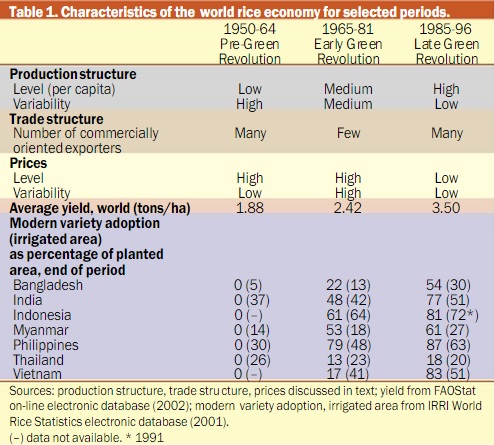 Table 1. Characteristics of the world rice economy for selected periods.

| | 1950-64 Pre-Green Revolution | 1965-81 Early Green Revolution | 1985-96 Late Green Revolution |
|---|---|---|---|
| **Production structure** | | | |
| Level (per capita) | Low | Medium | High |
| Variability | High | Medium | Low |
| **Trade structure** | | | |
| Number of commercially oriented exporters | Many | Few | Many |
| **Prices** | | | |
| Level | High | High | Low |
| Variability | Low | High | Low |
| **Average yield, world (tons/ha)** | 1.88 | 2.42 | 3.50 |
| **Modern variety adoption (irrigated area) as percentage of planted area, end of period** | | | |
| Bangladesh | 0 (5) | 22 (13) | 54 (30) |
| India | 0 (37) | 48 (42) | 77 (51) |
| Indonesia | 0 (–) | 61 (64) | 81 (72*) |
| Myanmar | 0 (14) | 53 (18) | 61 (27) |
| Philippines | 0 (30) | 79 (48) | 87 (63) |
| Thailand | 0 (26) | 13 (23) | 18 (20) |
| Vietnam | 0 (–) | 17 (41) | 83 (51) |

Sources: production structure, trade structure, prices discussed in text; yield from FAOStat on-line electronic database (2002); modern variety adoption, irrigated area from IRRI World Rice Statistics electronic database (2001).
(–) data not available. * 1991